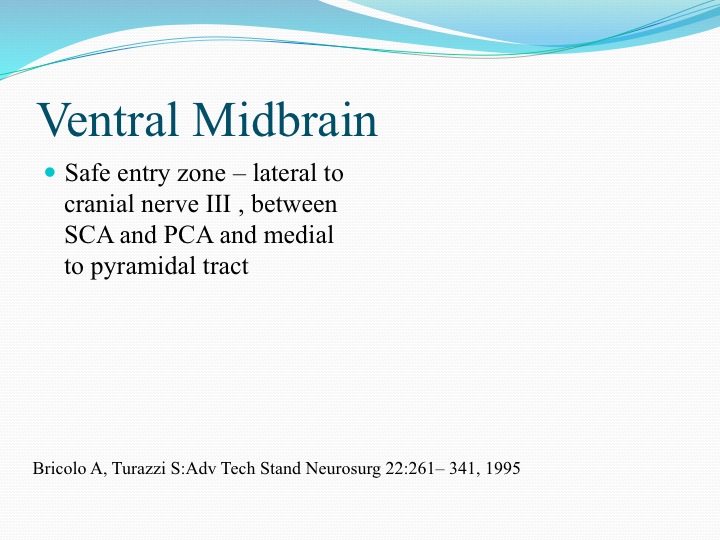 Ventral Midbrain

Safe entry zone – lateral to cranial nerve III , between SCA and PCA and medial to pyramidal tract

Bricolo A, Turazzi S:Adv Tech Stand Neurosurg 22:261– 341, 1995